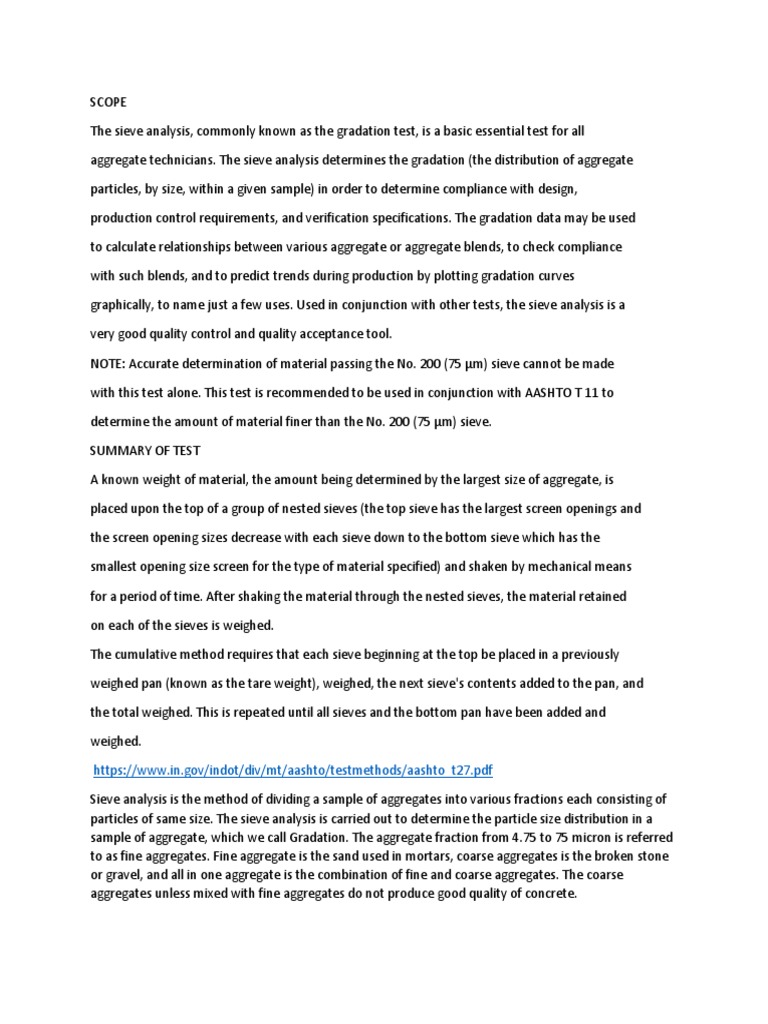 SCOPE

The sieve analysis, commonly known as the gradation test, is a basic essential test for all aggregate technicians. The sieve analysis determines the gradation (the distribution of aggregate particles, by size, within a given sample) in order to determine compliance with design, production control requirements, and verification specifications. The gradation data may be used to calculate relationships between various aggregate or aggregate blends, to check compliance with such blends, and to predict trends during production by plotting gradation curves graphically, to name just a few uses. Used in conjunction with other tests, the sieve analysis is a very good quality control and quality acceptance tool.

NOTE: Accurate determination of material passing the No. 200 (75 µm) sieve cannot be made with this test alone. This test is recommended to be used in conjunction with AASHTO T 11 to determine the amount of material finer than the No. 200 (75 µm) sieve.

SUMMARY OF TEST

A known weight of material, the amount being determined by the largest size of aggregate, is placed upon the top of a group of nested sieves (the top sieve has the largest screen openings and the screen opening sizes decrease with each sieve down to the bottom sieve which has the smallest opening size screen for the type of material specified) and shaken by mechanical means for a period of time. After shaking the material through the nested sieves, the material retained on each of the sieves is weighed.

The cumulative method requires that each sieve beginning at the top be placed in a previously weighed pan (known as the tare weight), weighed, the next sieve's contents added to the pan, and the total weighed. This is repeated until all sieves and the bottom pan have been added and weighed.

https://www.in.gov/indot/div/mt/aashto/testmethods/aashto_t27.pdf

Sieve analysis is the method of dividing a sample of aggregates into various fractions each consisting of particles of same size. The sieve analysis is carried out to determine the particle size distribution in a sample of aggregate, which we call Gradation. The aggregate fraction from 4.75 to 75 micron is referred to as fine aggregates. Fine aggregate is the sand used in mortars, coarse aggregates is the broken stone or gravel, and all in one aggregate is the combination of fine and coarse aggregates. The coarse aggregates unless mixed with fine aggregates do not produce good quality of concrete.